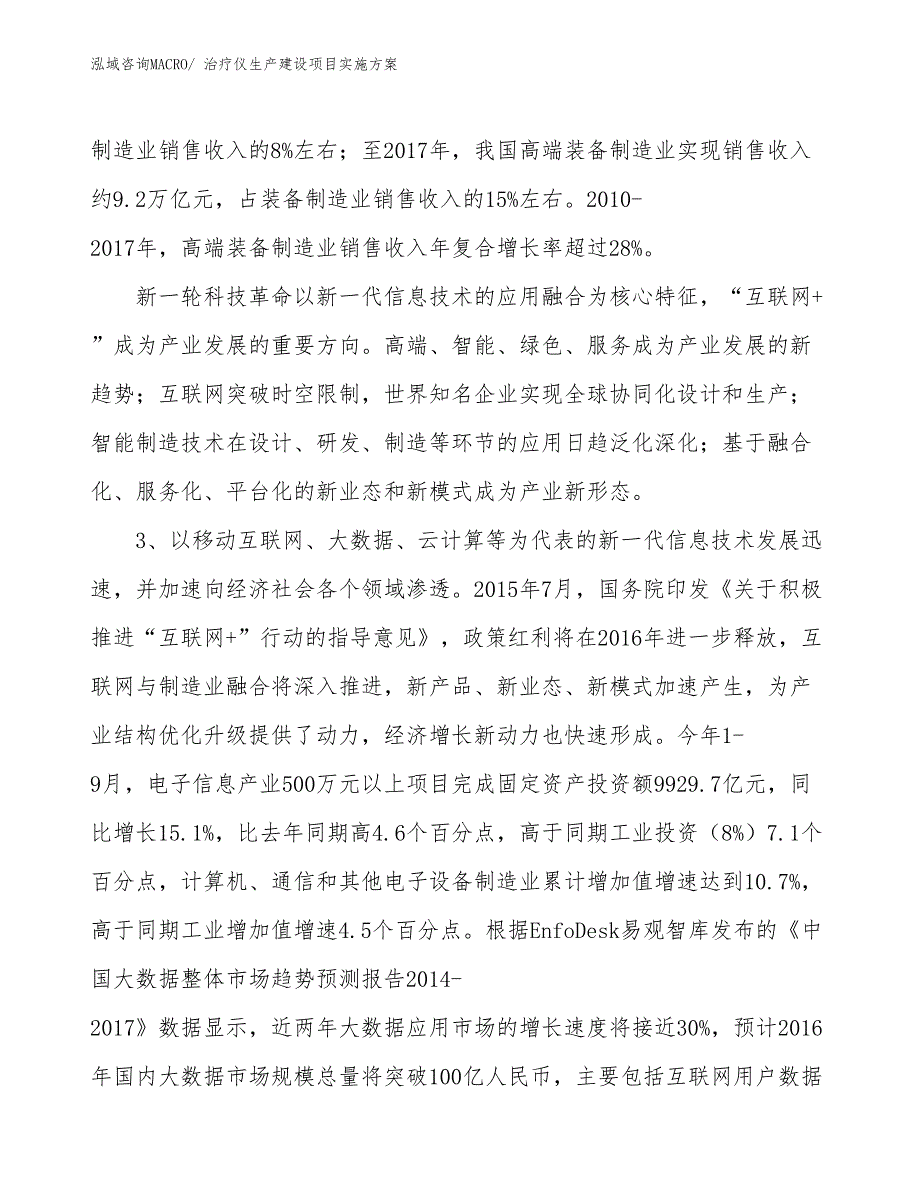 泓域咨询MACRO/ 治疗仪生产建设项目实施方案

制造业销售收入的8%左右；至2017年，我国高端装备制造业实现销售收入约9.2万亿元，占装备制造业销售收入的15%左右。2010-2017年，高端装备制造业销售收入年复合增长率超过28%。

新一轮科技革命以新一代信息技术的应用融合为核心特征，“互联网+”成为产业发展的重要方向。高端、智能、绿色、服务成为产业发展的新趋势；互联网突破时空限制，世界知名企业实现全球协同化设计和生产；智能制造技术在设计、研发、制造等环节的应用日趋泛化深化；基于融合化、服务化、平台化的新业态和新模式成为产业新形态。

3、以移动互联网、大数据、云计算等为代表的新一代信息技术发展迅速，并加速向经济社会各个领域渗透。2015年7月，国务院印发《关于积极推进“互联网+”行动的指导意见》，政策红利将在2016年进一步释放，互联网与制造业融合将深入推进，新产品、新业态、新模式加速产生，为产业结构优化升级提供了动力，经济增长新动力也快速形成。今年1-9月，电子信息产业500万元以上项目完成固定资产投资额9929.7亿元，同比增长15.1%，比去年同期高4.6个百分点，高于同期工业投资（8%）7.1个百分点，计算机、通信和其他电子设备制造业累计增加值增速达到10.7%，高于同期工业增加值增速4.5个百分点。根据EnfoDesk易观智库发布的《中国大数据整体市场趋势预测报告2014-2017》数据显示，近两年大数据应用市场的增长速度将接近30%，预计2016年国内大数据市场规模总量将突破100亿人民币，主要包括互联网用户数据